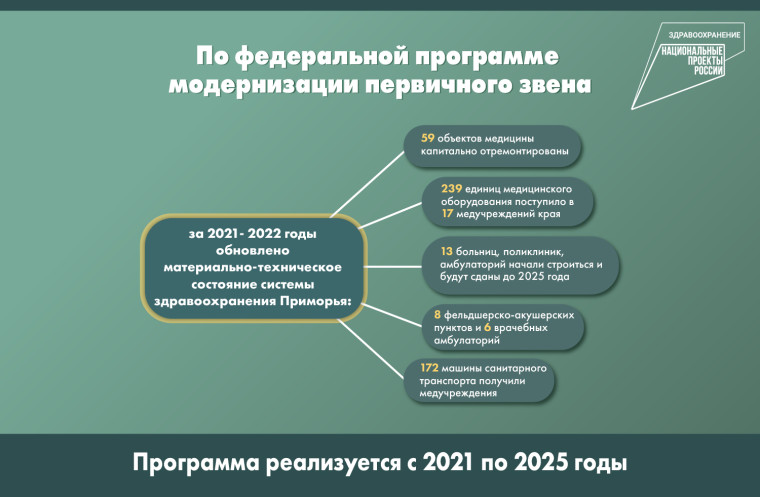 ЗДРАВООХРАНЕНИЕ
НАЦИОНАЛЬНЫЕ ПРОЕКТЫ РОССИИ

По федеральной программе модернизации первичного звена

за 2021- 2022 годы обновлено материально-техническое состояние системы здравоохранения Приморья:

59 объектов медицины капитально отремонтированы

239 единиц медицинского оборудования поступило в 17 медучреждений края

13 больниц, поликлиник, амбулаторий начали строиться и будут сданы до 2025 года

8 фельдшерско-акушерских пунктов и 6 врачебных амбулаторий

172 машины санитарного транспорта получили медучреждения

Программа реализуется с 2021 по 2025 годы